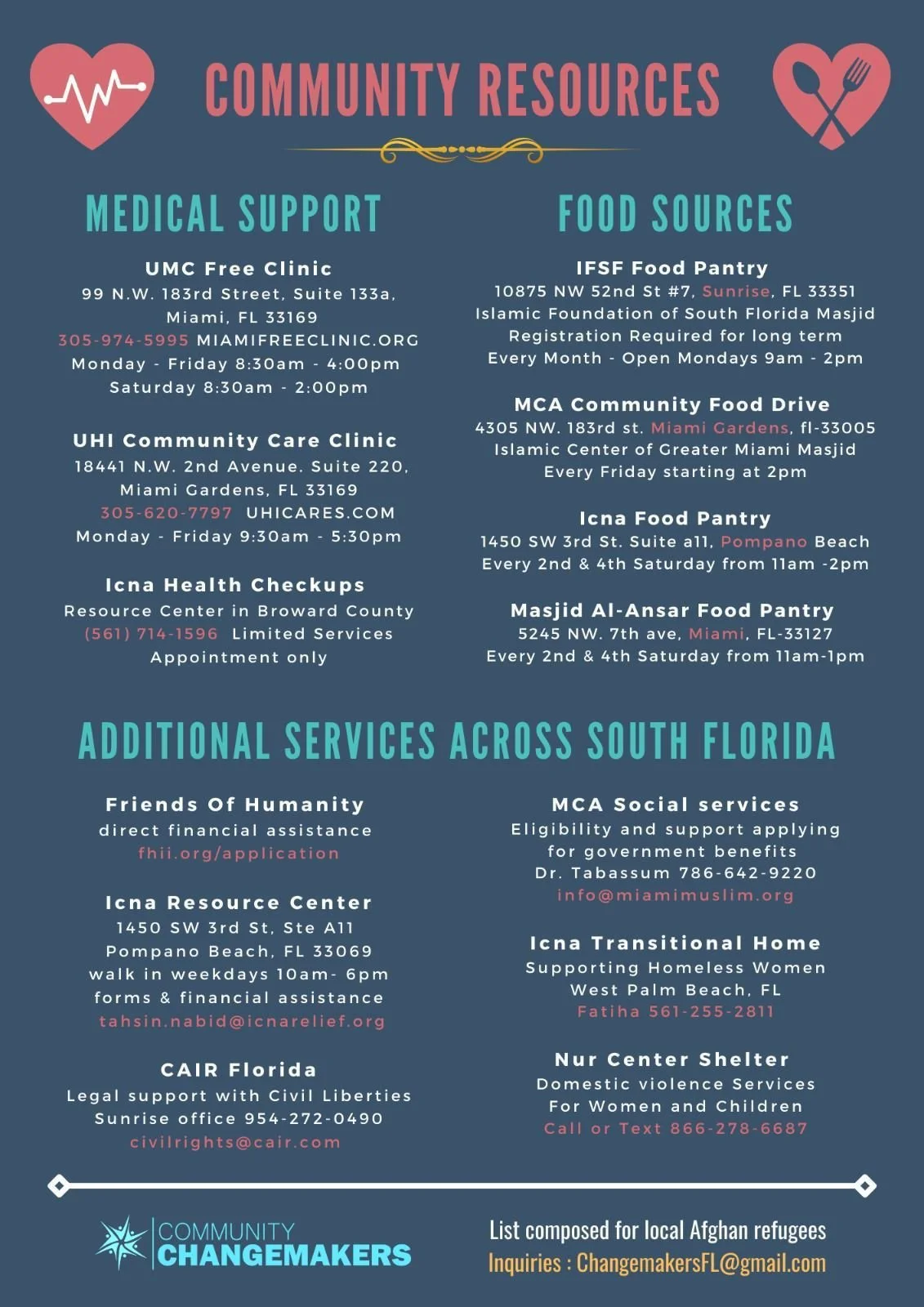 COMMUNITY RESOURCES

MEDICAL SUPPORT

UMC Free Clinic
99 N.W. 183rd Street, Suite 133a, Miami, FL 33169
305-974-5995 MIAMIFREECLINIC.ORG
Monday - Friday 8:30am - 4:00pm
Saturday 8:30am - 2:00pm

UHI Community Care Clinic
18441 N.W. 2nd Avenue. Suite 220, Miami Gardens, FL 33169
305-620-7797 UHICARES.COM
Monday - Friday 9:30am - 5:30pm

Icna Health Checkups
Resource Center in Broward County
(561) 714-1596 Limited Services
Appointment only

FOOD SOURCES

IFSF Food Pantry
10875 NW 52nd St #7, Sunrise, FL 33351
Islamic Foundation of South Florida Masjid
Registration Required for long term
Every Month - Open Mondays 9am - 2pm

MCA Community Food Drive
4305 NW. 183rd st. Miami Gardens, fl-33005
Islamic Center of Greater Miami Masjid
Every Friday starting at 2pm

Icna Food Pantry
1450 SW 3rd St. Suite a11, Pompano Beach
Every 2nd & 4th Saturday from 11am -2pm

Masjid Al-Ansar Food Pantry
5245 NW. 7th ave, Miami, FL-33127
Every 2nd & 4th Saturday from 11am-1pm

ADDITIONAL SERVICES ACROSS SOUTH FLORIDA

Friends Of Humanity
direct financial assistance
fhii.org/application

Icna Resource Center
1450 SW 3rd St, Ste A11
Pompano Beach, FL 33069
walk in weekdays 10am- 6pm
forms & financial assistance
tahsin.nabid@icnarelief.org

CAIR Florida
Legal support with Civil Liberties
Sunrise office 954-272-0490
civilrights@cair.com

MCA Social services
Eligibility and support applying for government benefits
Dr. Tabassum 786-642-9220
info@miamimuslim.org

Icna Transitional Home
Supporting Homeless Women
West Palm Beach, FL
Fatiha 561-255-2811

Nur Center Shelter
Domestic violence Services
For Women and Children
Call or Text 866-278-6687

COMMUNITY CHANGEMAKERS

List composed for local Afghan refugees
Inquiries : ChangemakersFL@gmail.com